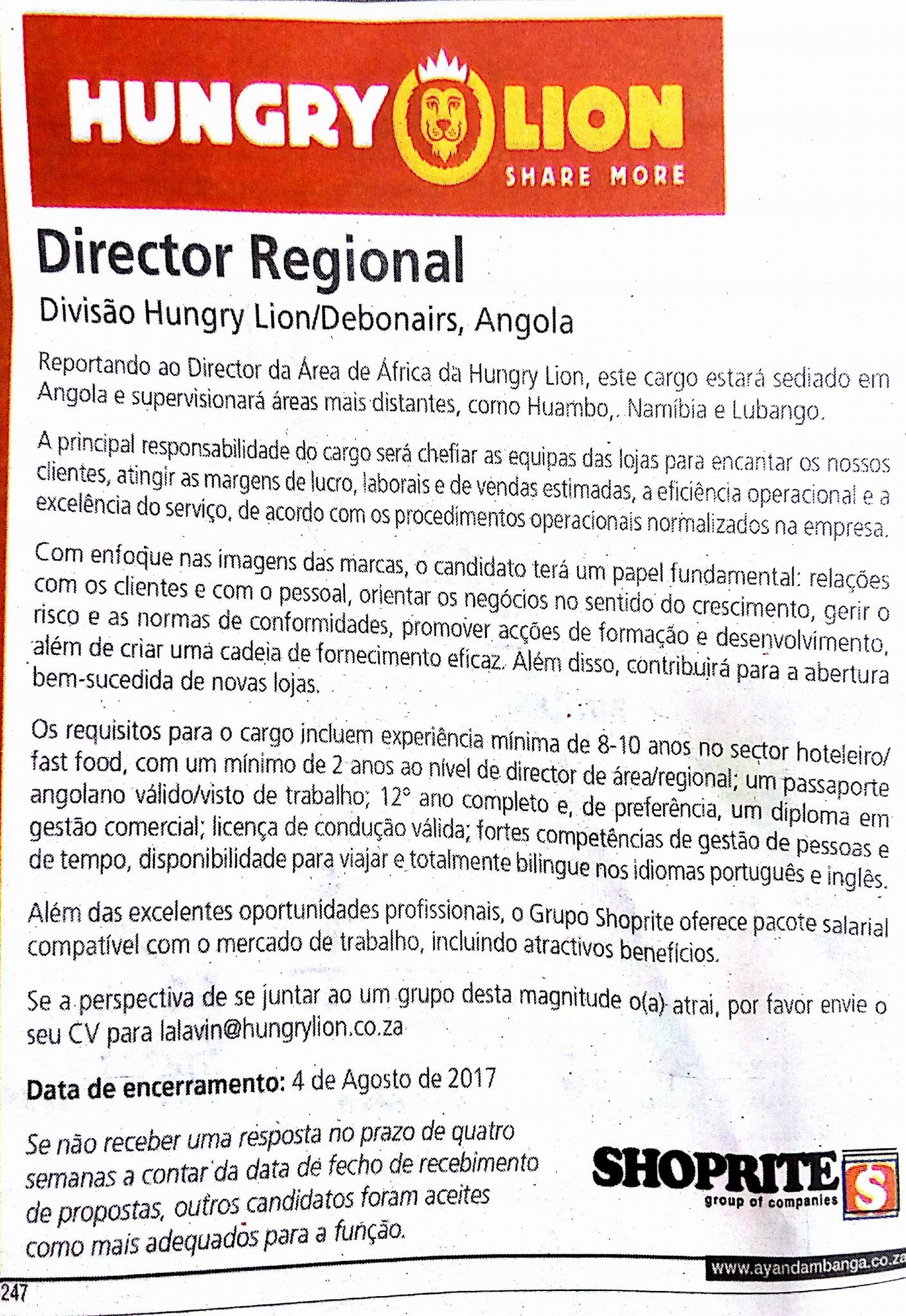 HUNGRY LION
SHARE MORE

Director Regional

Divisão Hungry Lion/Debonairs, Angola

Reportando ao Director da Área de África da Hungry Lion, este cargo estará sediado em Angola e supervisionará áreas mais distantes, como Huambo,. Namíbia e Lubango.

A principal responsabilidade do cargo será chefiar as equipas das lojas para encantar os nossos clientes, atingir as margens de lucro, laborais e de vendas estimadas, a eficiência operacional e a excelência do serviço, de acordo com os procedimentos operacionais normalizados na empresa.

Com enfoque nas imagens das marcas, o candidato terá um papel fundamental: relações com os clientes e com o pessoal, orientar os negócios no sentido do crescimento, gerir o risco e as normas de conformidades, promover acções de formação e desenvolvimento, além de criar uma cadeia de fornecimento eficaz. Além disso, contribuirá para a abertura bem-sucedida de novas lojas.

Os requisitos para o cargo incluem experiência mínima de 8-10 anos no sector hoteleiro/ fast food, com um mínimo de 2 anos ao nível de director de área/regional; um passaporte angolano válido/visto de trabalho; 12° ano completo e, de preferência, um diploma em gestão comercial; licença de condução válida; fortes competências de gestão de pessoas e de tempo, disponibilidade para viajar e totalmente bilingue nos idiomas português e inglês.

Além das excelentes oportunidades profissionais, o Grupo Shoprite oferece pacote salarial compatível com o mercado de trabalho, incluindo atractivos benefícios.

Se a perspectiva de se juntar ao um grupo desta magnitude o(a) atrai, por favor envie o seu CV para lalavin@hungrylion.co.za

Data de encerramento: 4 de Agosto de 2017

Se não receber uma resposta no prazo de quatro semanas a contar da data de fecho de recebimento de propostas, outros candidatos foram aceites como mais adequados para a função.

SHOPRITE group of companies S

www.ayandambanga.co.za

247